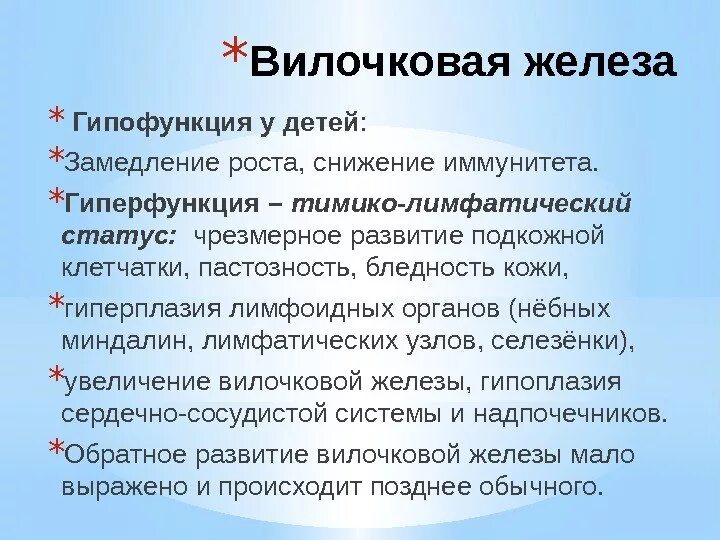 *Вилочковая железа

* Гипофункция у детей:

*Замедление роста, снижение иммунитета.

*Гиперфункция – тимико-лимфатический статус: чрезмерное развитие подкожной клетчатки, пастозность, бледность кожи,

*гиперплазия лимфоидных органов (нёбных миндалин, лимфатических узлов, селезёнки),

*увеличение вилочковой железы, гипоплазия сердечно-сосудистой системы и надпочечников.

*Обратное развитие вилочковой железы мало выражено и происходит позднее обычного.